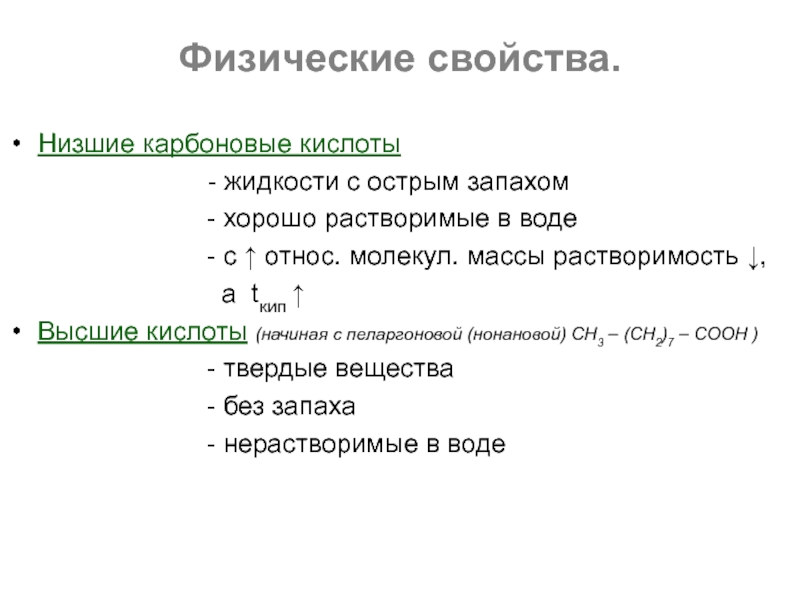 Физические свойства.

• Низшие карбоновые кислоты

- жидкости с острым запахом

- хорошо растворимые в воде

- с ↑ относ. молекул. массы растворимость ↓, а $t_{кип}$ ↑

• Высшие кислоты (начиная с пеларгоновой (нонановой) $CH_3 – (CH_2)_7 – COOH$ )

- твердые вещества

- без запаха

- нерастворимые в воде